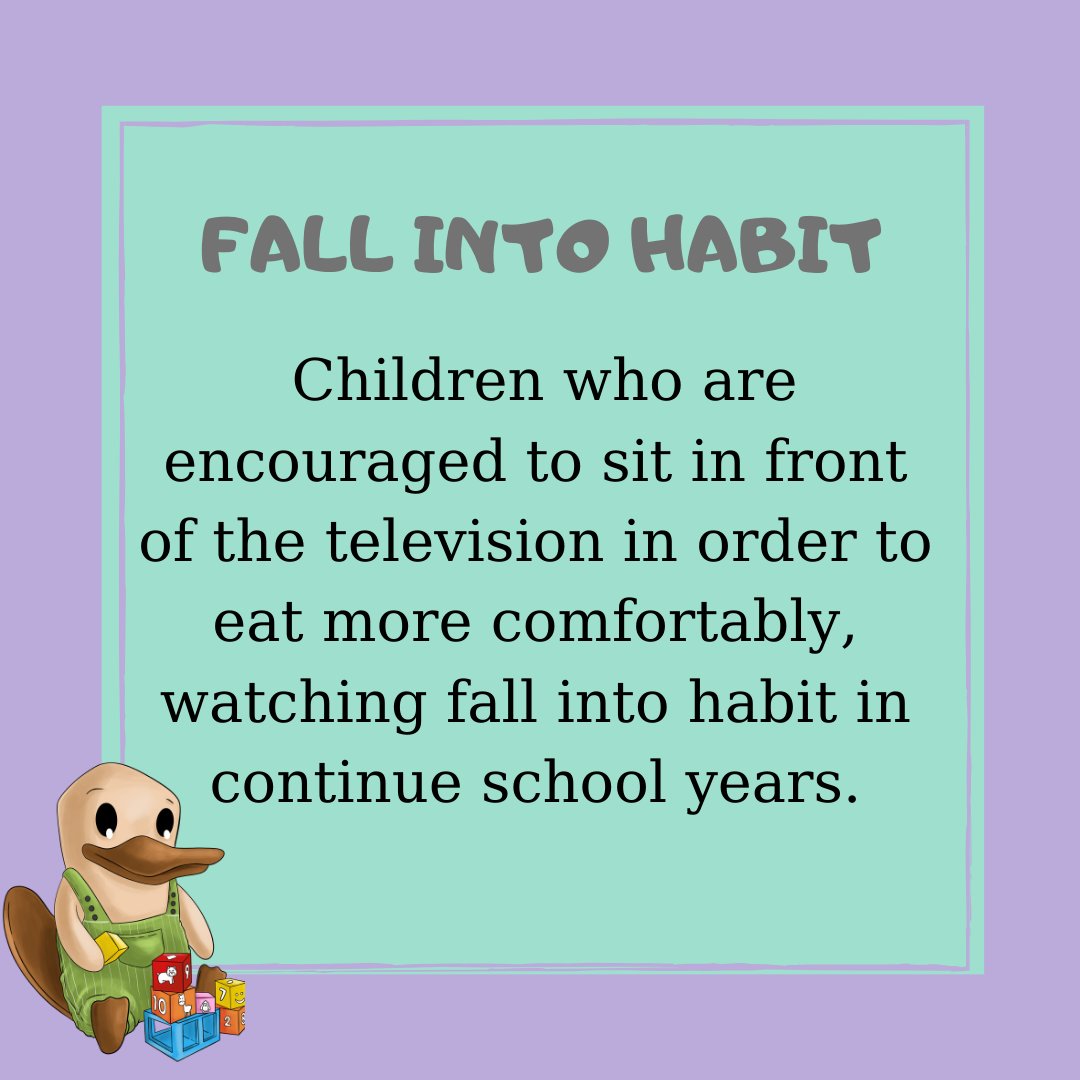 FALL INTO HABIT

Children who are encouraged to sit in front of the television in order to eat more comfortably, watching fall into habit in continue school years.